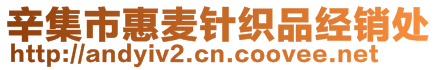 辛集市惠麦针织品经销处
http://andyiv2.cn.coovee.net